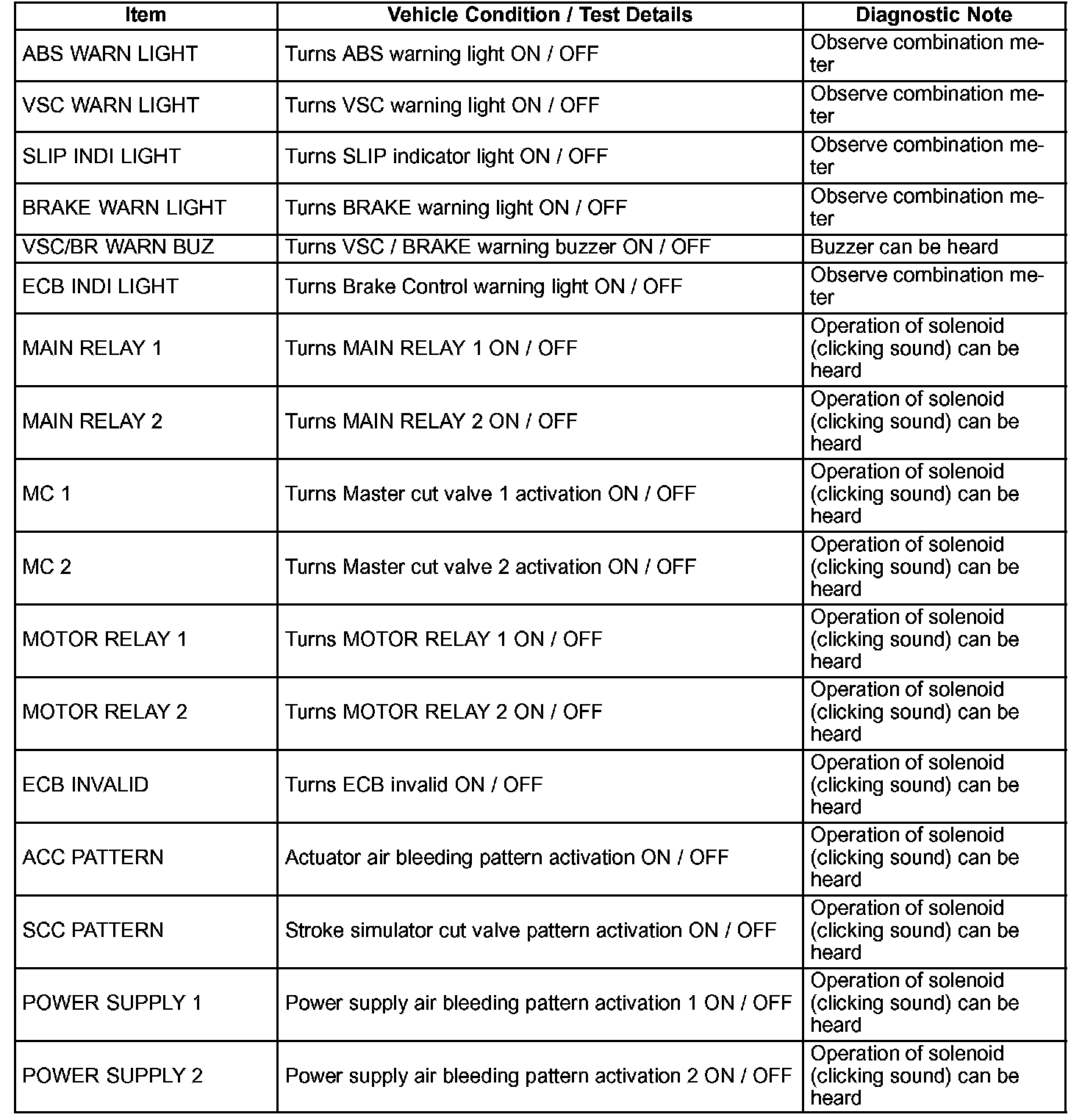 | Item | Vehicle Condition / Test Details | Diagnostic Note |
|---|---|---|
| ABS WARN LIGHT | Turns ABS warning light ON / OFF | Observe combination meter |
| VSC WARN LIGHT | Turns VSC warning light ON / OFF | Observe combination meter |
| SLIP INDI LIGHT | Turns SLIP indicator light ON / OFF | Observe combination meter |
| BRAKE WARN LIGHT | Turns BRAKE warning light ON / OFF | Observe combination meter |
| VSC/BR WARN BUZ | Turns VSC / BRAKE warning buzzer ON / OFF | Buzzer can be heard |
| ECB INDI LIGHT | Turns Brake Control warning light ON / OFF | Observe combination meter |
| MAIN RELAY 1 | Turns MAIN RELAY 1 ON / OFF | Operation of solenoid (clicking sound) can be heard |
| MAIN RELAY 2 | Turns MAIN RELAY 2 ON / OFF | Operation of solenoid (clicking sound) can be heard |
| MC 1 | Turns Master cut valve 1 activation ON / OFF | Operation of solenoid (clicking sound) can be heard |
| MC 2 | Turns Master cut valve 2 activation ON / OFF | Operation of solenoid (clicking sound) can be heard |
| MOTOR RELAY 1 | Turns MOTOR RELAY 1 ON / OFF | Operation of solenoid (clicking sound) can be heard |
| MOTOR RELAY 2 | Turns MOTOR RELAY 2 ON / OFF | Operation of solenoid (clicking sound) can be heard |
| ECB INVALID | Turns ECB invalid ON / OFF | Operation of solenoid (clicking sound) can be heard |
| ACC PATTERN | Actuator air bleeding pattern activation ON / OFF | Operation of solenoid (clicking sound) can be heard |
| SCC PATTERN | Stroke simulator cut valve pattern activation ON / OFF | Operation of solenoid (clicking sound) can be heard |
| POWER SUPPLY 1 | Power supply air bleeding pattern activation 1 ON / OFF | Operation of solenoid (clicking sound) can be heard |
| POWER SUPPLY 2 | Power supply air bleeding pattern activation 2 ON / OFF | Operation of solenoid (clicking sound) can be heard |